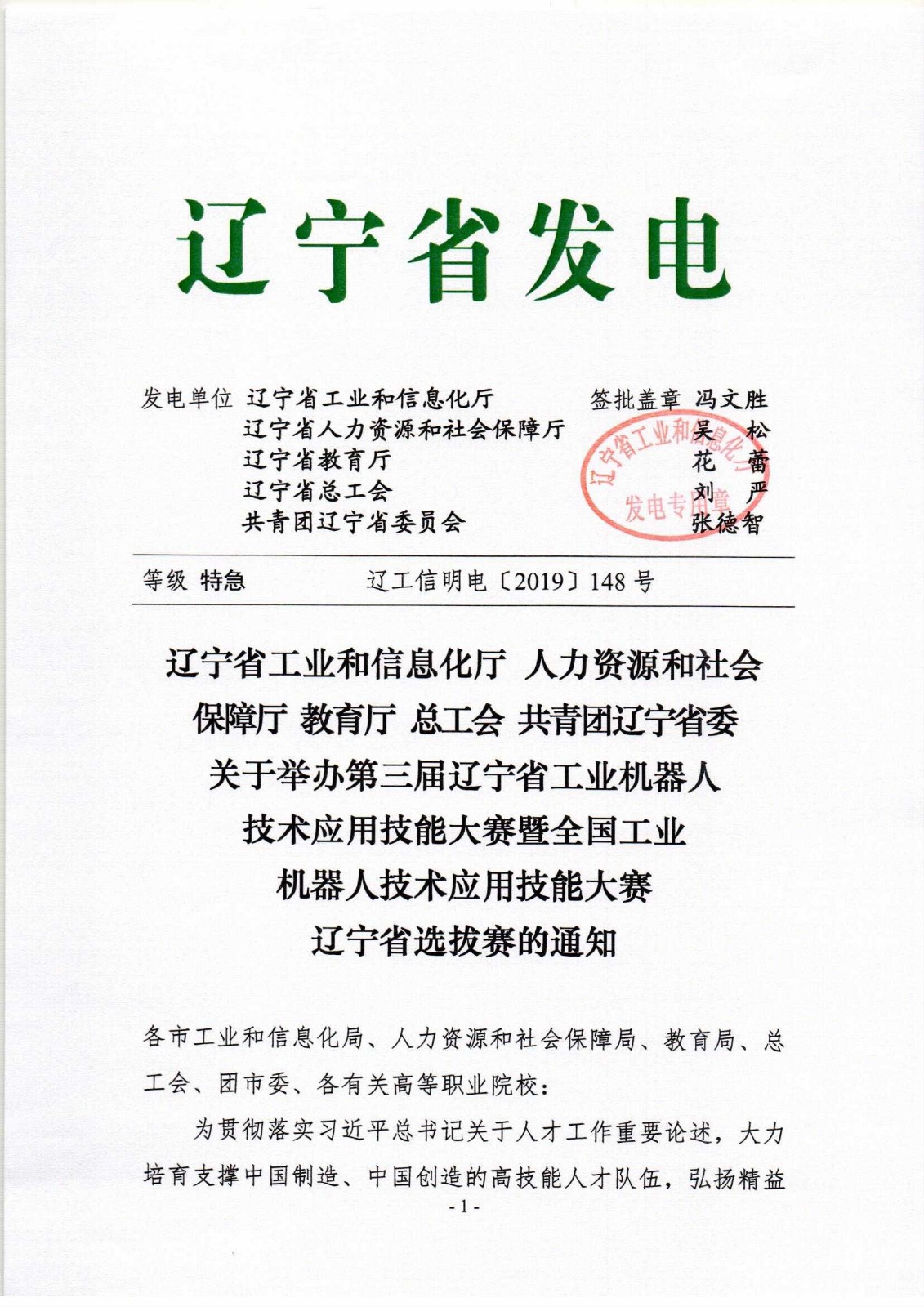 辽宁省发电

发电单位 辽宁省工业和信息化厅
辽宁省人力资源和社会保障厅
辽宁省教育厅
辽宁省总工会
共青团辽宁省委员会

签批盖章 冯文胜
吴 松
花 蕾
刘 严
张德智

辽宁省工业和信息化厅
发电专用章

等级 特急　　辽工信明电〔2019〕148 号

辽宁省工业和信息化厅 人力资源和社会保障厅 教育厅 总工会 共青团辽宁省委关于举办第三届辽宁省工业机器人技术应用技能大赛暨全国工业机器人技术应用技能大赛辽宁省选拔赛的通知

各市工业和信息化局、人力资源和社会保障局、教育局、总工会、团市委、各有关高等职业院校：

为贯彻落实习近平总书记关于人才工作重要论述，大力培育支撑中国制造、中国创造的高技能人才队伍，弘扬精益

- 1 -